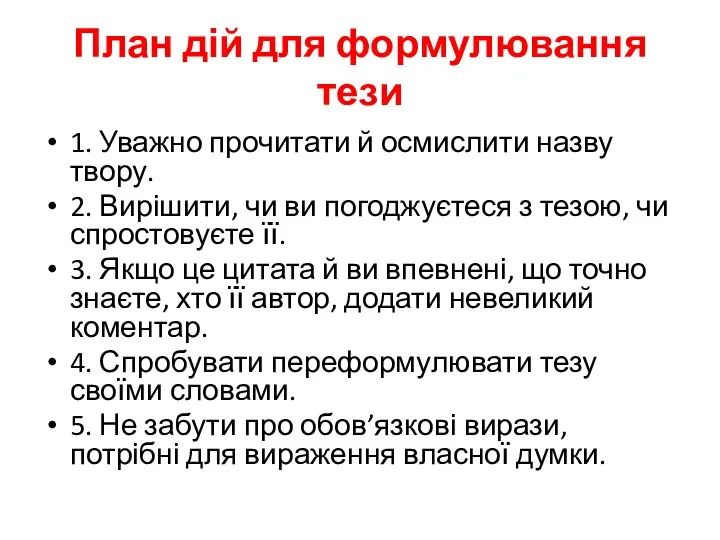 План дій для формулювання тези

• 1. Уважно прочитати й осмислити назву твору.
• 2. Вирішити, чи ви погоджуєтеся з тезою, чи спростовуєте її.
• 3. Якщо це цитата й ви впевнені, що точно знаєте, хто її автор, додати невеликий коментар.
• 4. Спробувати переформулювати тезу своїми словами.
• 5. Не забути про обов’язкові вирази, потрібні для вираження власної думки.